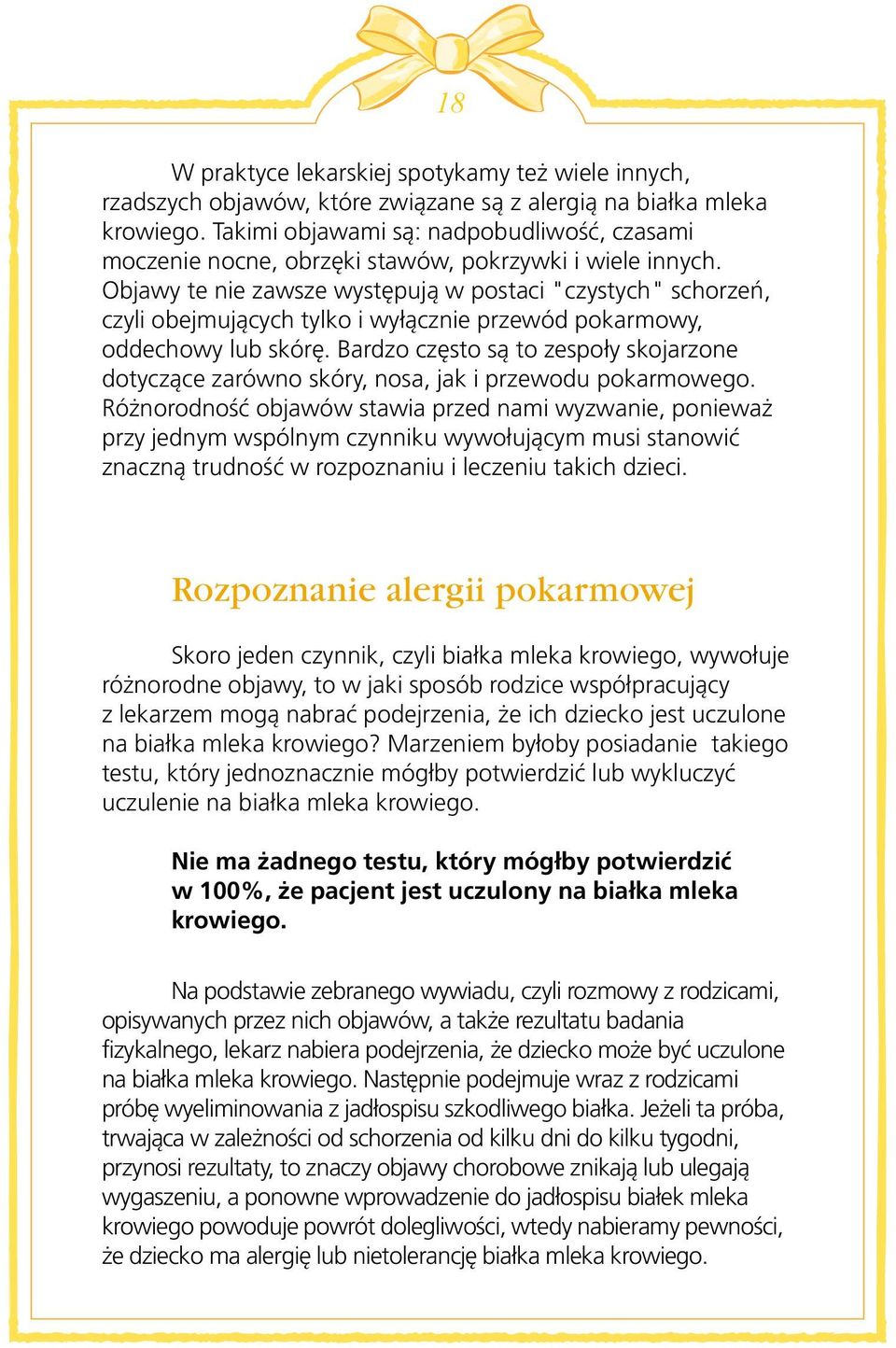 18

W praktyce lekarskiej spotykamy też wiele innych, rzadszych objawów, które związane są z alergią na białka mleka krowiego. Takimi objawami są: nadpobudliwość, czasami moczenie nocne, obrzęki stawów, pokrzywki i wiele innych. Objawy te nie zawsze występują w postaci "czystych" schorzeń, czyli obejmujących tylko i wyłącznie przewód pokarmowy, oddechowy lub skórę. Bardzo często są to zespoły skojarzone dotyczące zarówno skóry, nosa, jak i przewodu pokarmowego. Różnorodność objawów stawia przed nami wyzwanie, ponieważ przy jednym wspólnym czynniku wywołującym musi stanowić znaczną trudność w rozpoznaniu i leczeniu takich dzieci.

Rozpoznanie alergii pokarmowej

Skoro jeden czynnik, czyli białka mleka krowiego, wywołuje różnorodne objawy, to w jaki sposób rodzice współpracujący z lekarzem mogą nabrać podejrzenia, że ich dziecko jest uczulone na białka mleka krowiego? Marzeniem byłoby posiadanie takiego testu, który jednoznacznie mógłby potwierdzić lub wykluczyć uczulenie na białka mleka krowiego.

Nie ma żadnego testu, który mógłby potwierdzić w 100%, że pacjent jest uczulony na białka mleka krowiego.

Na podstawie zebranego wywiadu, czyli rozmowy z rodzicami, opisywanych przez nich objawów, a także rezultatu badania fizykalnego, lekarz nabiera podejrzenia, że dziecko może być uczulone na białka mleka krowiego. Następnie podejmuje wraz z rodzicami próbę wyeliminowania z jadłospisu szkodliwego białka. Jeżeli ta próba, trwająca w zależności od schorzenia od kilku dni do kilku tygodni, przynosi rezultaty, to znaczy objawy chorobowe znikają lub ulegają wygaszeniu, a ponowne wprowadzenie do jadłospisu białek mleka krowiego powoduje powrót dolegliwości, wtedy nabieramy pewności, że dziecko ma alergię lub nietolerancję białka mleka krowiego.